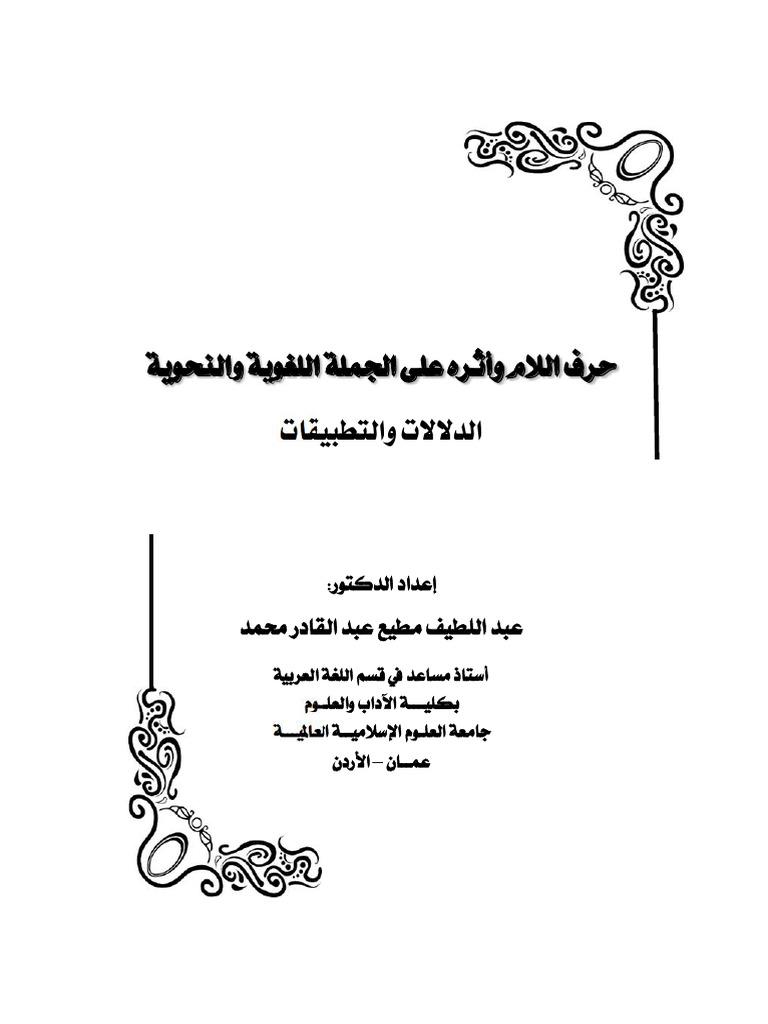 حرف اللام وأثره على الجملة اللغوية والنحوية

الدلالات والتطبيقات

إعداد الدكتور:

عبد اللطيف مطيع عبد القادر محمد

أستاذ مساعد في قسم اللغة العربية
بكلية الآداب والعلوم
جامعة العلوم الإسلامية العالمية
عمان – الأردن